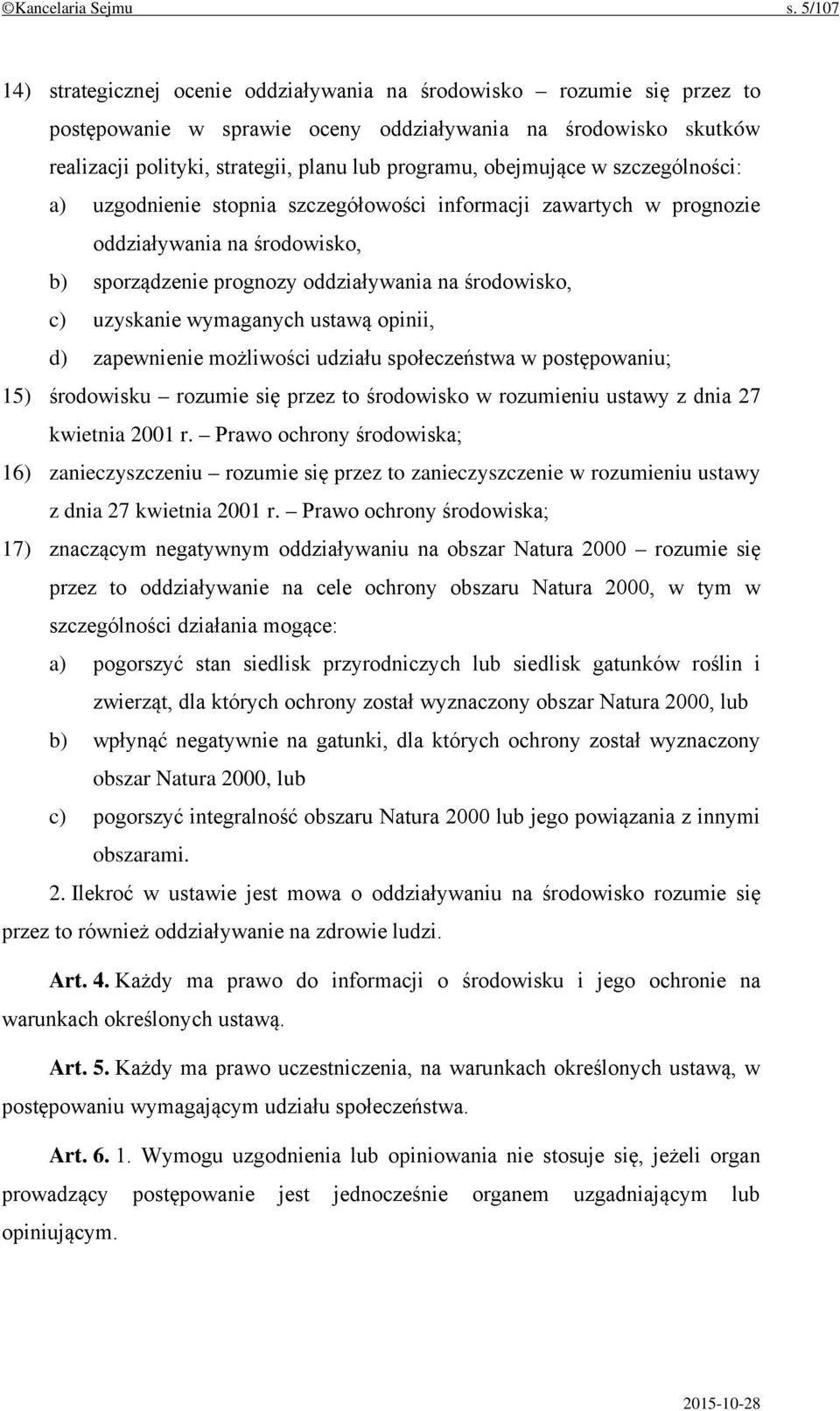 ©Kancelaria Sejmu s. 5/107

14) strategicznej ocenie oddziaływania na środowisko – rozumie się przez to postępowanie w sprawie oceny oddziaływania na środowisko skutków realizacji polityki, strategii, planu lub programu, obejmujące w szczególności:

a) uzgodnienie stopnia szczegółowości informacji zawartych w prognozie oddziaływania na środowisko,

b) sporządzenie prognozy oddziaływania na środowisko,

c) uzyskanie wymaganych ustawą opinii,

d) zapewnienie możliwości udziału społeczeństwa w postępowaniu;

15) środowisku – rozumie się przez to środowisko w rozumieniu ustawy z dnia 27 kwietnia 2001 r. – Prawo ochrony środowiska;

16) zanieczyszczeniu – rozumie się przez to zanieczyszczenie w rozumieniu ustawy z dnia 27 kwietnia 2001 r. – Prawo ochrony środowiska;

17) znaczącym negatywnym oddziaływaniu na obszar Natura 2000 – rozumie się przez to oddziaływanie na cele ochrony obszaru Natura 2000, w tym w szczególności działania mogące:

a) pogorszyć stan siedlisk przyrodniczych lub siedlisk gatunków roślin i zwierząt, dla których ochrony został wyznaczony obszar Natura 2000, lub

b) wpłynąć negatywnie na gatunki, dla których ochrony został wyznaczony obszar Natura 2000, lub

c) pogorszyć integralność obszaru Natura 2000 lub jego powiązania z innymi obszarami.

2. Ilekroć w ustawie jest mowa o oddziaływaniu na środowisko rozumie się przez to również oddziaływanie na zdrowie ludzi.

Art. 4. Każdy ma prawo do informacji o środowisku i jego ochronie na warunkach określonych ustawą.

Art. 5. Każdy ma prawo uczestniczenia, na warunkach określonych ustawą, w postępowaniu wymagającym udziału społeczeństwa.

Art. 6. 1. Wymogu uzgodnienia lub opiniowania nie stosuje się, jeżeli organ prowadzący postępowanie jest jednocześnie organem uzgadniającym lub opiniującym.

2015-10-28